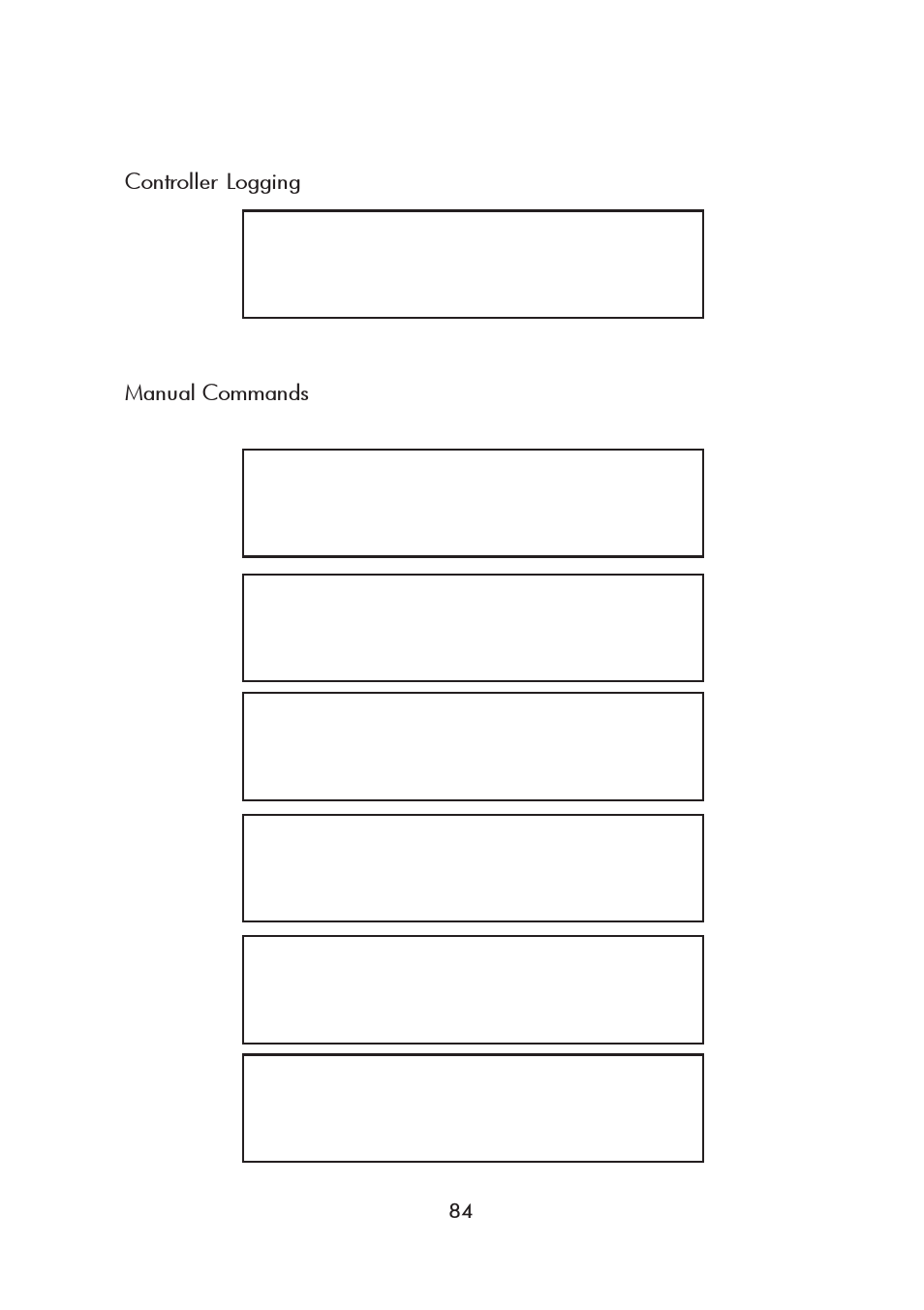 Controller Logging

Manual Commands

84